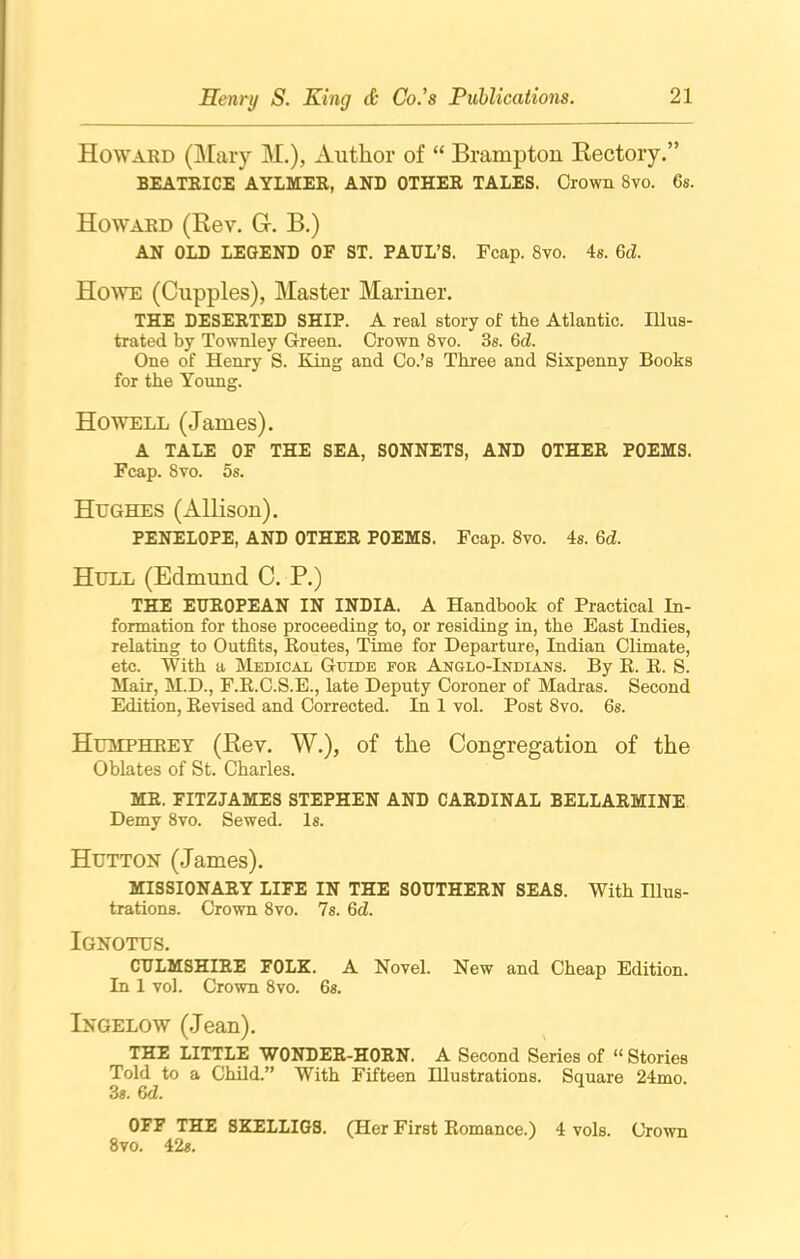 Henry S. King & Co.'s Publications. 21

Howard (Mary M.), Author of "Brampton Rectory."
BEATRICE AYLMER, AND OTHER TALES. Crown 8vo. 6s.

Howard (Rev. G. B.)
AN OLD LEGEND OF ST. PAUL'S. Fcap. 8vo. 4s. 6d.

Howe (Cupples), Master Mariner.
THE DESERTED SHIP. A real story of the Atlantic. Illustrated by Townley Green. Crown 8vo. 3s. 6d.
One of Henry S. King and Co.'s Three and Sixpenny Books for the Young.

Howell (James).
A TALE OF THE SEA, SONNETS, AND OTHER POEMS. Fcap. 8vo. 5s.

Hughes (Allison).
PENELOPE, AND OTHER POEMS. Fcap. 8vo. 4s. 6d.

Hull (Edmund C. P.)
THE EUROPEAN IN INDIA. A Handbook of Practical Information for those proceeding to, or residing in, the East Indies, relating to Outfits, Routes, Time for Departure, Indian Climate, etc. With a Medical Guide for Anglo-Indians. By R. R. S. Mair, M.D., F.R.C.S.E., late Deputy Coroner of Madras. Second Edition, Revised and Corrected. In 1 vol. Post 8vo. 6s.

Humphrey (Rev. W.), of the Congregation of the Oblates of St. Charles.
MR. FITZJAMES STEPHEN AND CARDINAL BELLARMINE. Demy 8vo. Sewed. 1s.

Hutton (James).
MISSIONARY LIFE IN THE SOUTHERN SEAS. With Illustrations. Crown 8vo. 7s. 6d.

Ignotus.
CULMSHIRE FOLK. A Novel. New and Cheap Edition. In 1 vol. Crown 8vo. 6s.

Ingelow (Jean).
THE LITTLE WONDER-HORN. A Second Series of "Stories Told to a Child." With Fifteen Illustrations. Square 24mo. 3s. 6d.
OFF THE SKELLIGS. (Her First Romance.) 4 vols. Crown 8vo. 42s.